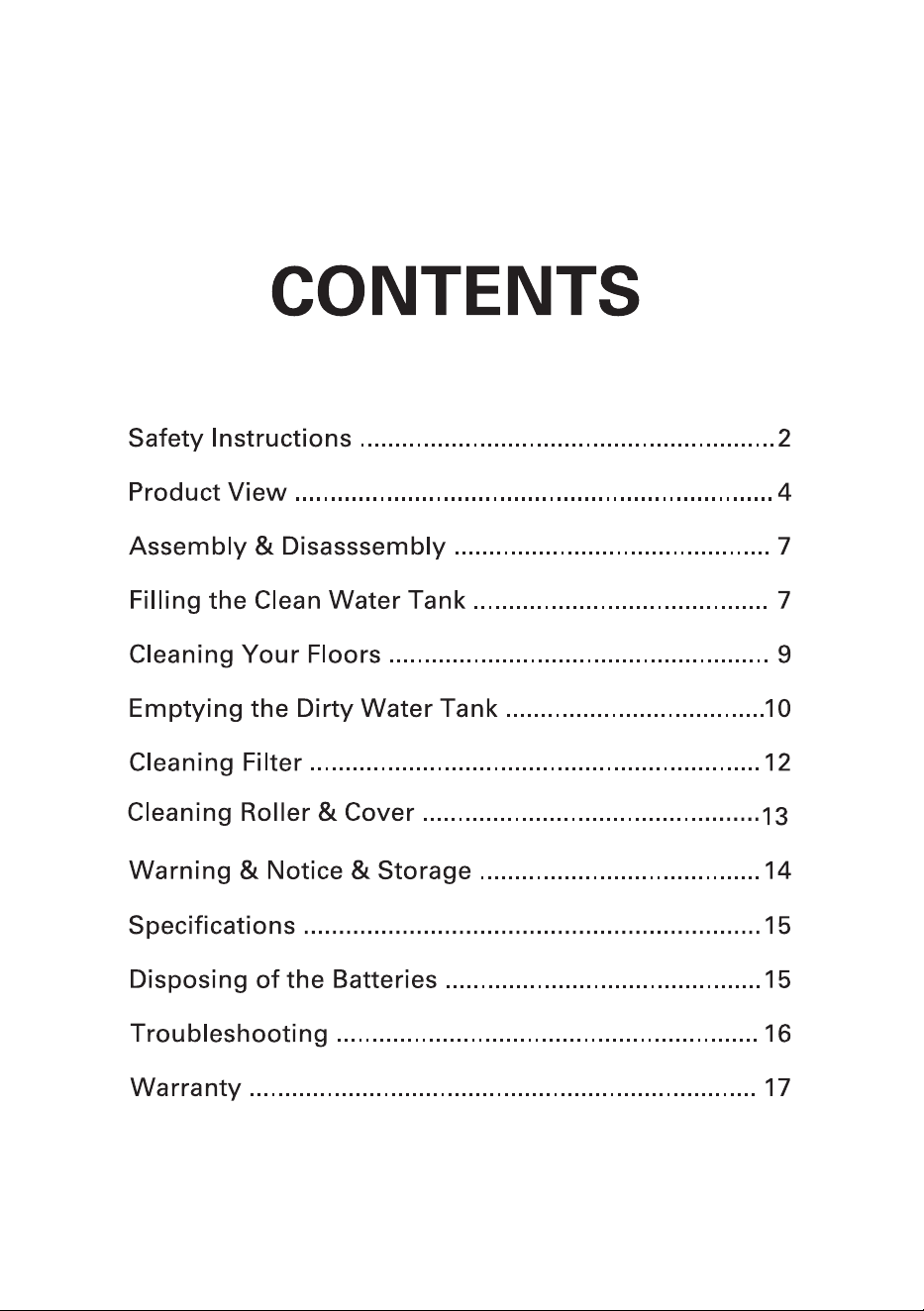 CONTENTS

Safety Instructions 2

Product View 4

Assembly & Disasssembly 7

Filling the Clean Water Tank 7

Cleaning Your Floors 9

Emptying the Dirty Water Tank 10

Cleaning Filter 12

Cleaning Roller & Cover 13

Warning & Notice & Storage 14

Specifications 15

Disposing of the Batteries 15

Troubleshooting 16

Warranty 17